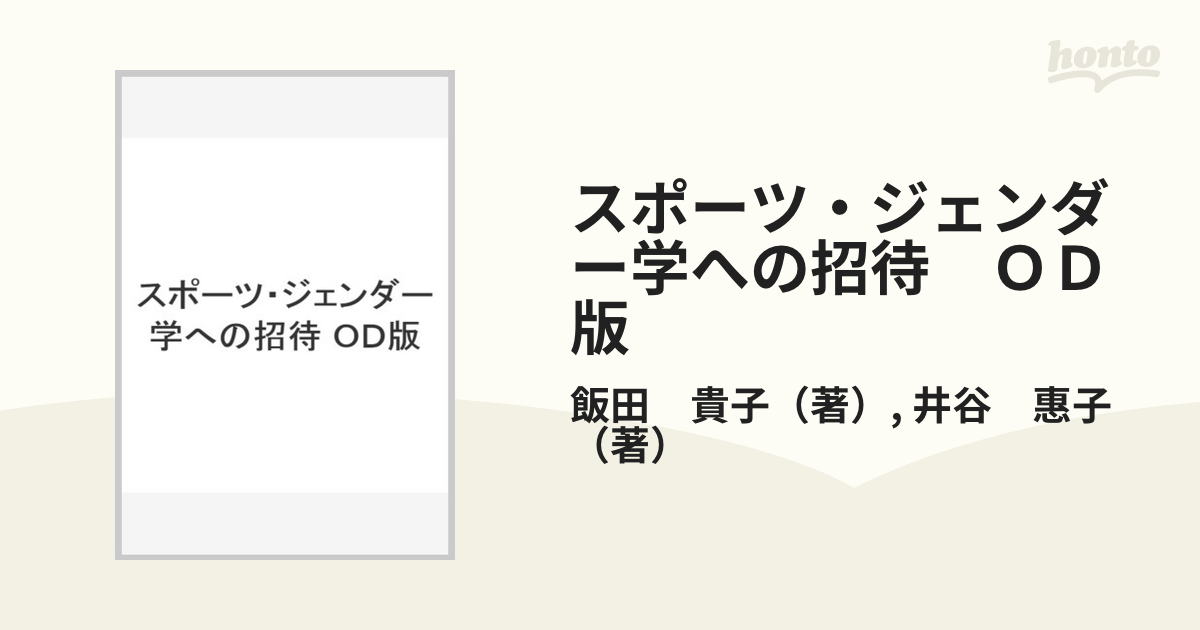 honto

スポーツ･ジェンダー学への招待 OD版

スポーツ・ジェンダー学への招待　ＯＤ版

飯田　貴子（著）, 井谷　惠子（著）